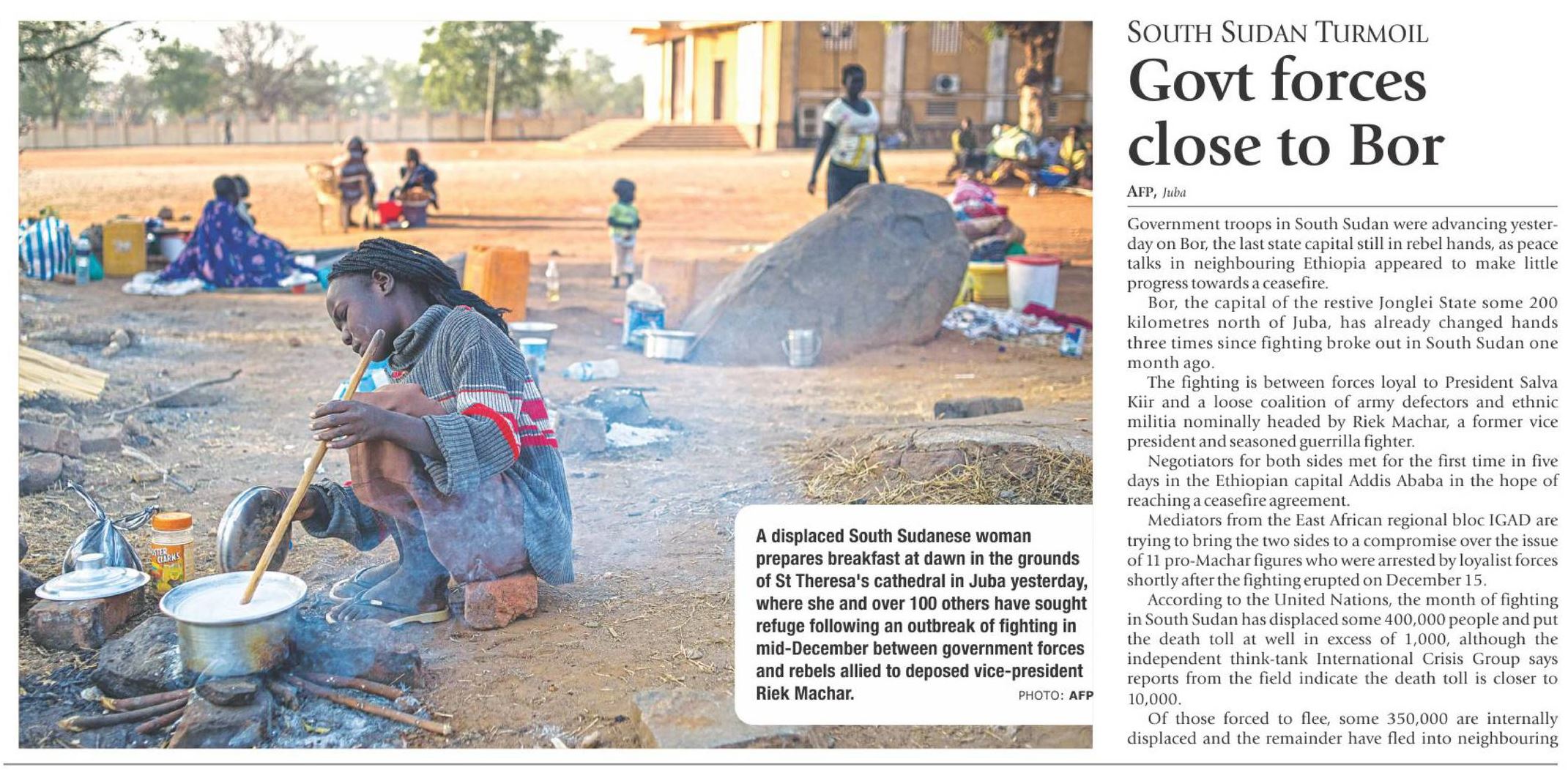 A displaced South Sudanese woman prepares breakfast at dawn in the grounds of St Theresa's cathedral in Juba yesterday, where she and over 100 others have sought refuge following an outbreak of fighting in mid-December between government forces and rebels allied to deposed vice-president Riek Machar. PHOTO: AFP

SOUTH SUDAN TURMOIL

Govt forces close to Bor

AFP, Juba

Government troops in South Sudan were advancing yesterday on Bor, the last state capital still in rebel hands, as peace talks in neighbouring Ethiopia appeared to make little progress towards a ceasefire.

Bor, the capital of the restive Jonglei State some 200 kilometres north of Juba, has already changed hands three times since fighting broke out in South Sudan one month ago.

The fighting is between forces loyal to President Salva Kiir and a loose coalition of army defectors and ethnic militia nominally headed by Riek Machar, a former vice president and seasoned guerrilla fighter.

Negotiators for both sides met for the first time in five days in the Ethiopian capital Addis Ababa in the hope of reaching a ceasefire agreement.

Mediators from the East African regional bloc IGAD are trying to bring the two sides to a compromise over the issue of 11 pro-Machar figures who were arrested by loyalist forces shortly after the fighting erupted on December 15.

According to the United Nations, the month of fighting in South Sudan has displaced some 400,000 people and put the death toll at well in excess of 1,000, although the independent think-tank International Crisis Group says reports from the field indicate the death toll is closer to 10,000.

Of those forced to flee, some 350,000 are internally displaced and the remainder have fled into neighbouring